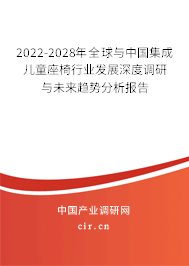 2022-2028年全球与中国集成儿童座椅行业发展深度调研与未来趋势分析报告

中国产业调研网

cir.cn